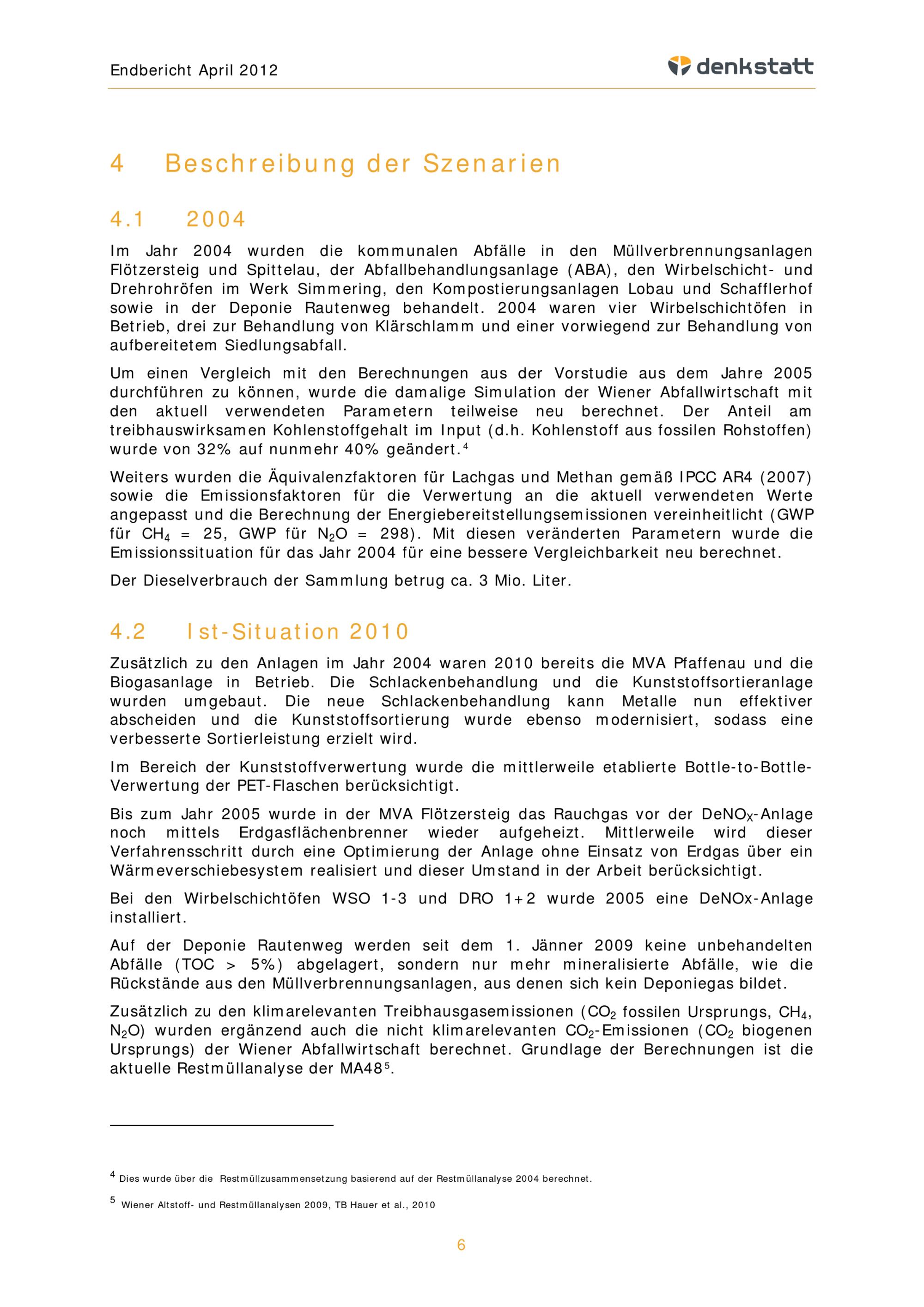 Endbericht April 2012

denkstatt

4 Beschreibung der Szenarien

4.1 2004

Im Jahr 2004 wurden die kommunalen Abfälle in den Müllverbrennungsanlagen Flötzersteig und Spittelau, der Abfallbehandlungsanlage (ABA), den Wirbelschicht- und Drehrohröfen im Werk Simmering, den Kompostierungsanlagen Lobau und Schafflerhof sowie in der Deponie Rautenweg behandelt. 2004 waren vier Wirbelschichtöfen in Betrieb, drei zur Behandlung von Klärschlamm und einer vorwiegend zur Behandlung von aufbereitetem Siedlungsabfall.

Um einen Vergleich mit den Berechnungen aus der Vorstudie aus dem Jahre 2005 durchführen zu können, wurde die damalige Simulation der Wiener Abfallwirtschaft mit den aktuell verwendeten Parametern teilweise neu berechnet. Der Anteil am treibhauswirksamen Kohlenstoffgehalt im Input (d.h. Kohlenstoff aus fossilen Rohstoffen) wurde von 32% auf nunmehr 40% geändert.$^{4}$

Weiters wurden die Äquivalenzfaktoren für Lachgas und Methan gemäß IPCC AR4 (2007) sowie die Emissionsfaktoren für die Verwertung an die aktuell verwendeten Werte angepasst und die Berechnung der Energiebereitstellungsemissionen vereinheitlicht (GWP für $CH_4$ = 25, GWP für $N_2O$ = 298). Mit diesen veränderten Parametern wurde die Emissionssituation für das Jahr 2004 für eine bessere Vergleichbarkeit neu berechnet.

Der Dieselverbrauch der Sammlung betrug ca. 3 Mio. Liter.

4.2 Ist-Situation 2010

Zusätzlich zu den Anlagen im Jahr 2004 waren 2010 bereits die MVA Pfaffenau und die Biogasanlage in Betrieb. Die Schlackenbehandlung und die Kunststoffsortieranlage wurden umgebaut. Die neue Schlackenbehandlung kann Metalle nun effektiver abscheiden und die Kunststoffsortierung wurde ebenso modernisiert, sodass eine verbesserte Sortierleistung erzielt wird.

Im Bereich der Kunststoffverwertung wurde die mittlerweile etablierte Bottle-to-Bottle-Verwertung der PET-Flaschen berücksichtigt.

Bis zum Jahr 2005 wurde in der MVA Flötzersteig das Rauchgas vor der $DeNO_X$-Anlage noch mittels Erdgasflächenbrenner wieder aufgeheizt. Mittlerweile wird dieser Verfahrensschritt durch eine Optimierung der Anlage ohne Einsatz von Erdgas über ein Wärmeverschiebesystem realisiert und dieser Umstand in der Arbeit berücksichtigt.

Bei den Wirbelschichtöfen WSO 1-3 und DRO 1+2 wurde 2005 eine DeNOx-Anlage installiert.

Auf der Deponie Rautenweg werden seit dem 1. Jänner 2009 keine unbehandelten Abfälle (TOC > 5%) abgelagert, sondern nur mehr mineralisierte Abfälle, wie die Rückstände aus den Müllverbrennungsanlagen, aus denen sich kein Deponiegas bildet.

Zusätzlich zu den klimarelevanten Treibhausgasemissionen ($CO_2$ fossilen Ursprungs, $CH_4$, $N_2O$) wurden ergänzend auch die nicht klimarelevanten $CO_2$-Emissionen ($CO_2$ biogenen Ursprungs) der Wiener Abfallwirtschaft berechnet. Grundlage der Berechnungen ist die aktuelle Restmüllanalyse der MA48$^{5}$.

$^{4}$ Dies wurde über die Restmüllzusammensetzung basierend auf der Restmüllanalyse 2004 berechnet.

$^{5}$ Wiener Altstoff- und Restmüllanalysen 2009, TB Hauer et al., 2010

6